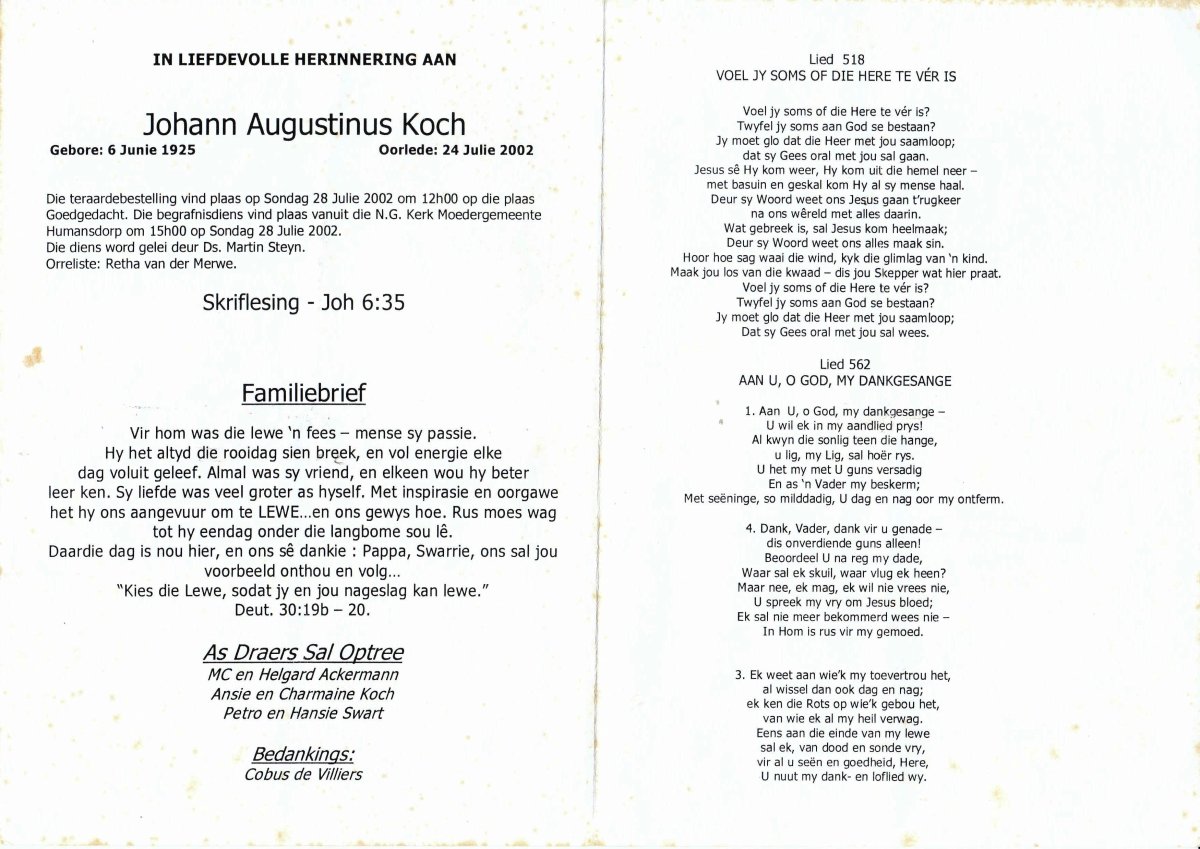 IN LIEFDEVOLLE HERINNERING AAN

Johann Augustinus Koch

Gebore: 6 Junie 1925 Oorlede: 24 Julie 2002

Die teraardebestelling vind plaas op Sondag 28 Julie 2002 om 12h00 op die plaas Goedgedacht. Die begrafnisdiens vind plaas vanuit die N.G. Kerk Moedergemeente Humansdorp om 15h00 op Sondag 28 Julie 2002.
Die diens word gelei deur Ds. Martin Steyn.
Orreliste: Retha van der Merwe.

Skriflesing - Joh 6:35

Familiebrief

Vir hom was die lewe 'n fees – mense sy passie. Hy het altyd die rooidag sien breek, en vol energie elke dag voluit geleef. Almal was sy vriend, en elkeen wou hy beter leer ken. Sy liefde was veel groter as hyself. Met inspirasie en oorgawe het hy ons aangevuur om te LEWE...en ons gewys hoe. Rus moes wag tot hy eendag onder die langbome sou lê.
Daardie dag is nou hier, en ons sê dankie : Pappa, Swarrie, ons sal jou voorbeeld onthou en volg...
"Kies die Lewe, sodat jy en jou nageslag kan lewe."
Deut. 30:19b – 20.

As Draers Sal Optree
MC en Helgard Ackermann
Ansie en Charmaine Koch
Petro en Hansie Swart

Bedankings:
Cobus de Villiers

Lied 518
VOEL JY SOMS OF DIE HERE TE VÉR IS

Voel jy soms of die Here te vér is?
Twyfel jy soms aan God se bestaan?
Jy moet glo dat die Heer met jou saamloop;
dat sy Gees oral met jou sal gaan.
Jesus sê Hy kom weer, Hy kom uit die hemel neer –
met basuin en geskal kom Hy al sy mense haal.
Deur sy Woord weet ons Jesus gaan t'rugkeer
na ons wêreld met alles daarin.
Wat gebreek is, sal Jesus kom heelmaak;
Deur sy Woord weet ons alles maak sin.
Hoor hoe sag waai die wind, kyk die glimlag van 'n kind.
Maak jou los van die kwaad – dis jou Skepper wat hier praat.
Voel jy soms of die Here te vér is?
Twyfel jy soms aan God se bestaan?
Jy moet glo dat die Heer met jou saamloop;
Dat sy Gees oral met jou sal wees.

Lied 562
AAN U, O GOD, MY DANKGESANGE

1. Aan U, o God, my dankgesange –
U wil ek in my aandlied prys!
Al kwyn die sonlig teen die hange,
u lig, my Lig, sal hoër rys.
U het my met U guns versadig
En as 'n Vader my beskerm;
Met seëninge, so milddadig, U dag en nag oor my ontferm.

4. Dank, Vader, dank vir u genade –
dis onverdiende guns alleen!
Beoordeel U na reg my dade,
Waar sal ek skuil, waar vlug ek heen?
Maar nee, ek mag, ek wil nie vrees nie,
U spreek my vry om Jesus bloed;
Ek sal nie meer bekommerd wees nie –
In Hom is rus vir my gemoed.

3. Ek weet aan wie'k my toevertrou het,
al wissel dan ook dag en nag;
ek ken die Rots op wie'k gebou het,
van wie ek al my heil verwag.
Eens aan die einde van my lewe
sal ek, van dood en sonde vry,
vir al u seën en goedheid, Here,
U nuut my dank- en loflied wy.